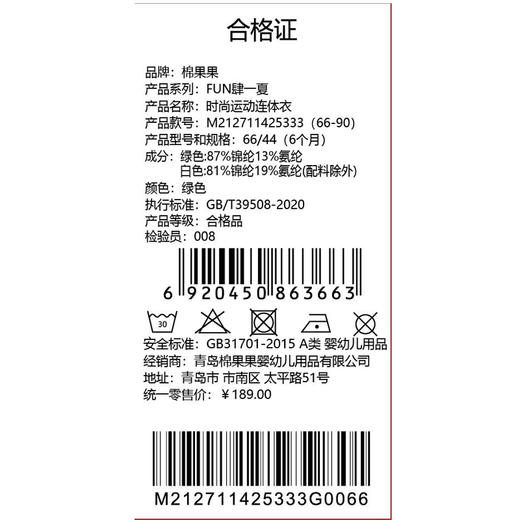 合格证

品牌：棉果果
产品系列：FUN肆一夏
产品名称：时尚运动连体衣
产品款号：M212711425333（66-90）
产品型号和规格：66/44（6个月）
成分：绿色:87%锦纶13%氨纶
白色:81%锦纶19%氨纶(配料除外)
颜色：绿色
执行标准：GB/T39508-2020
产品等级：合格品
检验员：008

6 920450 863663

30

安全标准：GB31701-2015 A类 婴幼儿用品
经销商：青岛棉果果婴幼儿用品有限公司
地址：青岛市 市南区 太平路51号
统一零售价：￥189.00

M212711425333G0066